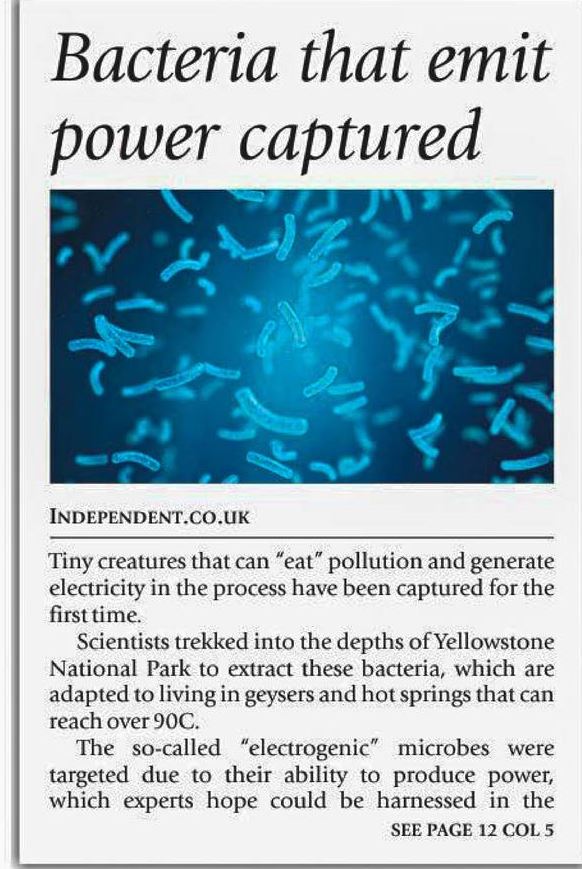 Bacteria that emit power captured

INDEPENDENT.CO.UK

Tiny creatures that can "eat" pollution and generate electricity in the process have been captured for the first time.

Scientists trekked into the depths of Yellowstone National Park to extract these bacteria, which are adapted to living in geysers and hot springs that can reach over 90C.

The so-called "electrogenic" microbes were targeted due to their ability to produce power, which experts hope could be harnessed in the

SEE PAGE 12 COL 5